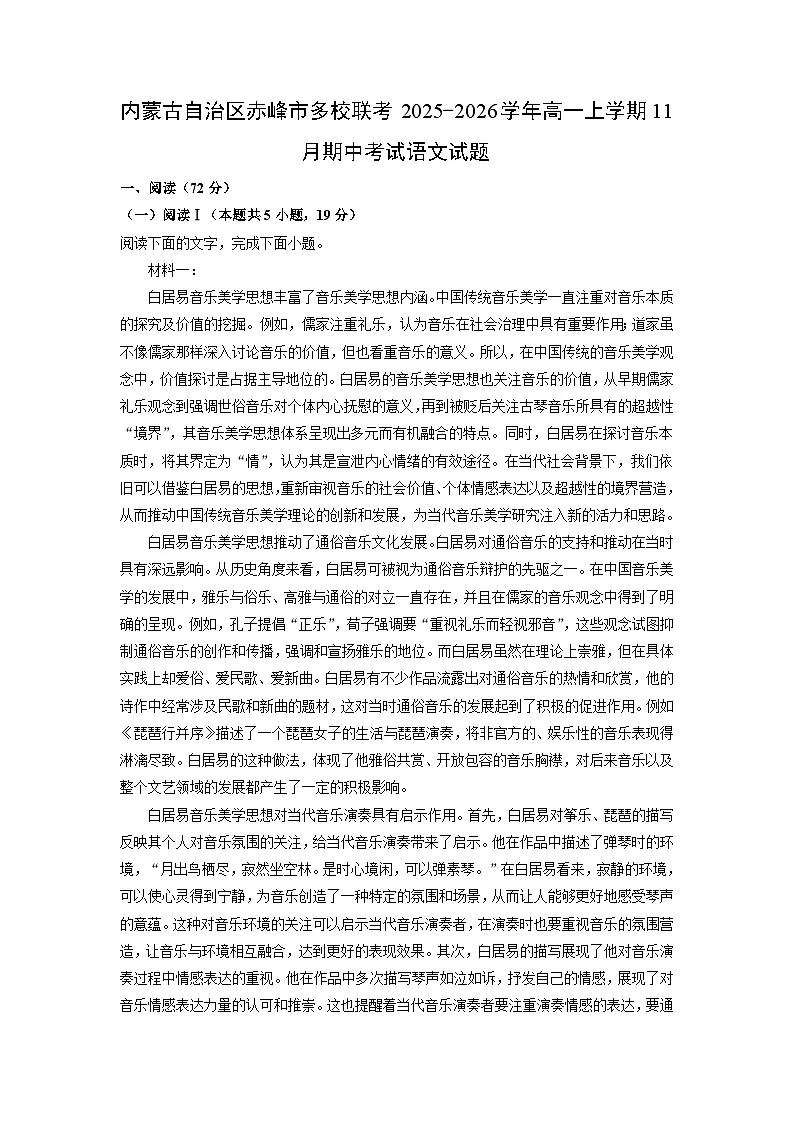 内蒙古自治区赤峰市多校联考 2025-2026学年高一上学期11月期中考试语文试题

一、阅读（72 分）

（一）阅读Ⅰ（本题共 5 小题，19 分）

阅读下面的文字，完成下面小题。

材料一：

白居易音乐美学思想丰富了音乐美学思想内涵。中国传统音乐美学一直注重对音乐本质的探究及价值的挖掘。例如，儒家注重礼乐，认为音乐在社会治理中具有重要作用；道家虽不像儒家那样深入讨论音乐的价值，但也看重音乐的意义。所以，在中国传统的音乐美学观念中，价值探讨是占据主导地位的。白居易的音乐美学思想也关注音乐的价值，从早期儒家礼乐观念到强调世俗音乐对个体内心抚慰的意义，再到被贬后关注古琴音乐所具有的超越性“境界”，其音乐美学思想体系呈现出多元而有机融合的特点。同时，白居易在探讨音乐本质时，将其界定为“情”，认为其是宣泄内心情绪的有效途径。在当代社会背景下，我们依旧可以借鉴白居易的思想，重新审视音乐的社会价值、个体情感表达以及超越性的境界营造，从而推动中国传统音乐美学理论的创新和发展，为当代音乐美学研究注入新的活力和思路。

白居易音乐美学思想推动了通俗音乐文化发展。白居易对通俗音乐的支持和推动在当时具有深远影响。从历史角度来看，白居易可被视为通俗音乐辩护的先驱之一。在中国音乐美学的发展中，雅乐与俗乐、高雅与通俗的对立一直存在，并且在儒家的音乐观念中得到了明确的呈现。例如，孔子提倡“正乐”，荀子强调要“重视礼乐而轻视邪音”，这些观念试图抑制通俗音乐的创作和传播，强调和宣扬雅乐的地位。而白居易虽然在理论上崇雅，但在具体实践上却爱俗、爱民歌、爱新曲。白居易有不少作品流露出对通俗音乐的热情和欣赏，他的诗作中经常涉及民歌和新曲的题材，这对当时通俗音乐的发展起到了积极的促进作用。例如《琵琶行并序》描述了一个琵琶女子的生活与琵琶演奏，将非官方的、娱乐性的音乐表现得淋漓尽致。白居易的这种做法，体现了他雅俗共赏、开放包容的音乐胸襟，对后来音乐以及整个文艺领域的发展都产生了一定的积极影响。

白居易音乐美学思想对当代音乐演奏具有启示作用。首先，白居易对筝乐、琵琶的描写反映其个人对音乐氛围的关注，给当代音乐演奏带来了启示。他在作品中描述了弹琴时的环境，“月出鸟栖尽，寂然坐空林。是时心境闲，可以弹素琴。”在白居易看来，寂静的环境，可以使心灵得到宁静，为音乐创造了一种特定的氛围和场景，从而让人能够更好地感受琴声的意蕴。这种对音乐环境的关注可以启示当代音乐演奏者，在演奏时也要重视音乐的氛围营造，让音乐与环境相互融合，达到更好的表现效果。其次，白居易的描写展现了他对音乐演奏过程中情感表达的重视。他在作品中多次描写琴声如泣如诉，抒发自己的情感，展现了对音乐情感表达力量的认可和推崇。这也提醒着当代音乐演奏者要注重演奏情感的表达，要通